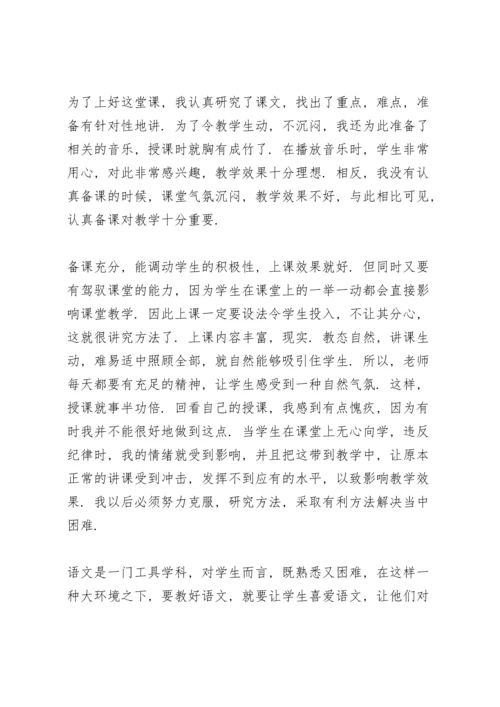 为了上好这堂课，我认真研究了课文，找出了重点，难点，准备有针对性地讲．为了令教学生动，不沉闷，我还为此准备了相关的音乐，授课时就胸有成竹了．在播放音乐时，学生非常用心，对此非常感兴趣，教学效果十分理想．相反，我没有认真备课的时候，课堂气氛沉闷，教学效果不好，与此相比可见，认真备课对教学十分重要．

备课充分，能调动学生的积极性，上课效果就好．但同时又要有驾驭课堂的能力，因为学生在课堂上的一举一动都会直接影响课堂教学．因此上课一定要设法令学生投入，不让其分心，这就很讲究方法了．上课内容丰富，现实．教态自然，讲课生动，难易适中照顾全部，就自然能够吸引住学生．所以，老师每天都要有充足的精神，让学生感受到一种自然气氛．这样，授课就事半功倍．回看自己的授课，我感到有点愧疚，因为有时我并不能很好地做到这点．当学生在课堂上无心向学，违反纪律时，我的情绪就受到影响，并且把这带到教学中，让原本正常的讲课受到冲击，发挥不到应有的水平，以致影响教学效果．我以后必须努力克服，研究方法，采取有利方法解决当中困难．

语文是一门工具学科，对学生而言，既熟悉又困难，在这样一种大环境之下，要教好语文，就要让学生喜爱语文，让他们对